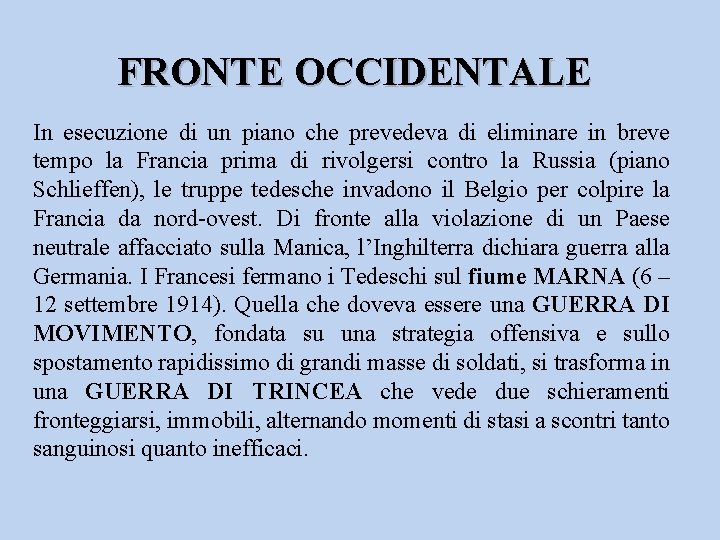 FRONTE OCCIDENTALE

In esecuzione di un piano che prevedeva di eliminare in breve tempo la Francia prima di rivolgersi contro la Russia (piano Schlieffen), le truppe tedesche invadono il Belgio per colpire la Francia da nord-ovest. Di fronte alla violazione di un Paese neutrale affacciato sulla Manica, l'Inghilterra dichiara guerra alla Germania. I Francesi fermano i Tedeschi sul fiume MARNA (6 – 12 settembre 1914). Quella che doveva essere una GUERRA DI MOVIMENTO, fondata su una strategia offensiva e sullo spostamento rapidissimo di grandi masse di soldati, si trasforma in una GUERRA DI TRINCEA che vede due schieramenti fronteggiarsi, immobili, alternando momenti di stasi a scontri tanto sanguinosi quanto inefficaci.